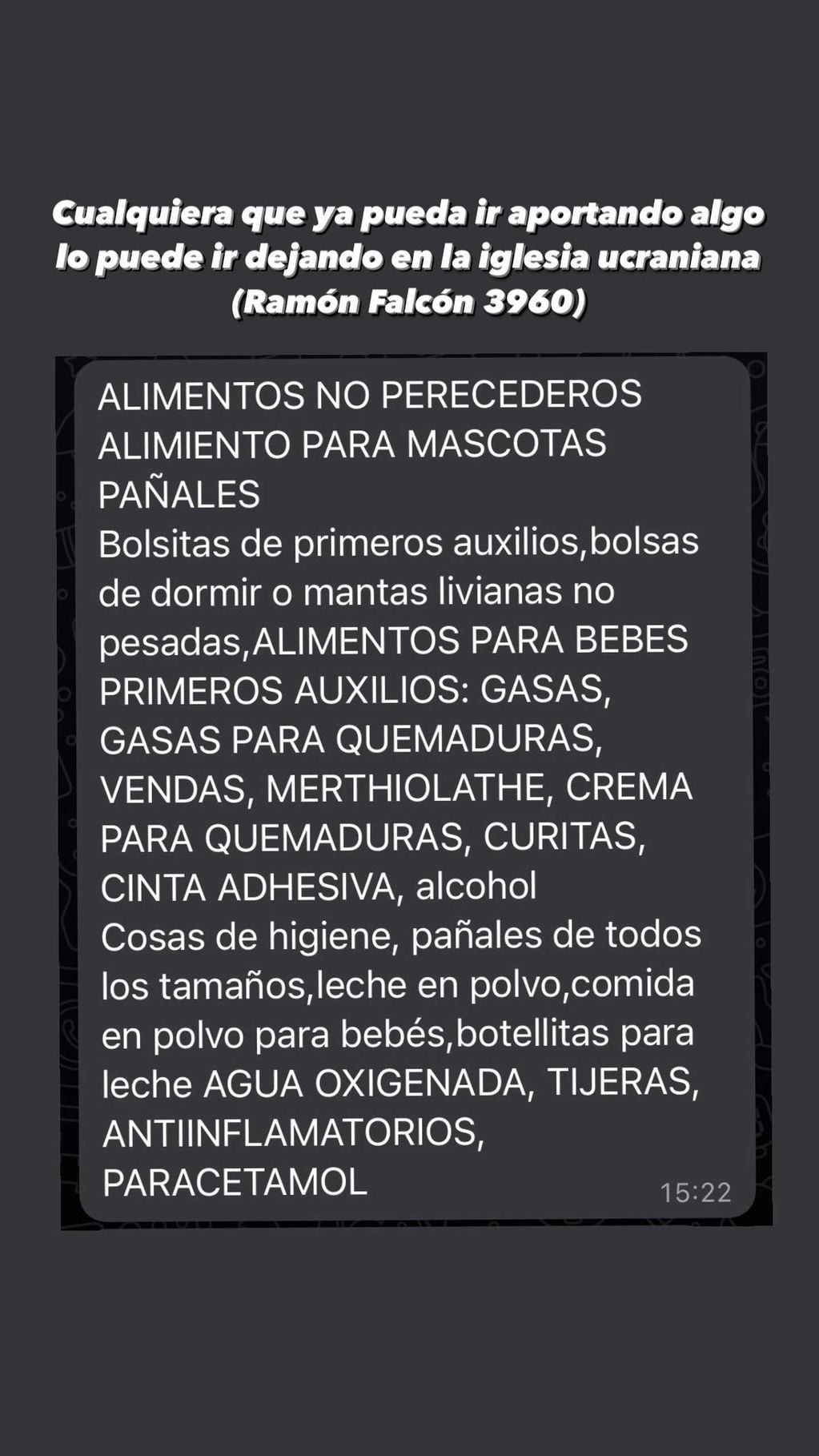 Cualquiera que ya pueda ir aportando algo lo puede ir dejando en la iglesia ucraniana (Ramón Falcón 3960)

ALIMENTOS NO PERECEDEROS
ALIMIENTO PARA MASCOTAS
PAÑALES
Bolsitas de primeros auxilios,bolsas de dormir o mantas livianas no pesadas,ALIMENTOS PARA BEBES
PRIMEROS AUXILIOS: GASAS, GASAS PARA QUEMADURAS, VENDAS, MERTHIOLATHE, CREMA PARA QUEMADURAS, CURITAS, CINTA ADHESIVA, alcohol
Cosas de higiene, pañales de todos los tamaños,leche en polvo,comida en polvo para bebés,botellitas para leche AGUA OXIGENADA, TIJERAS, ANTIINFLAMATORIOS, PARACETAMOL
15:22